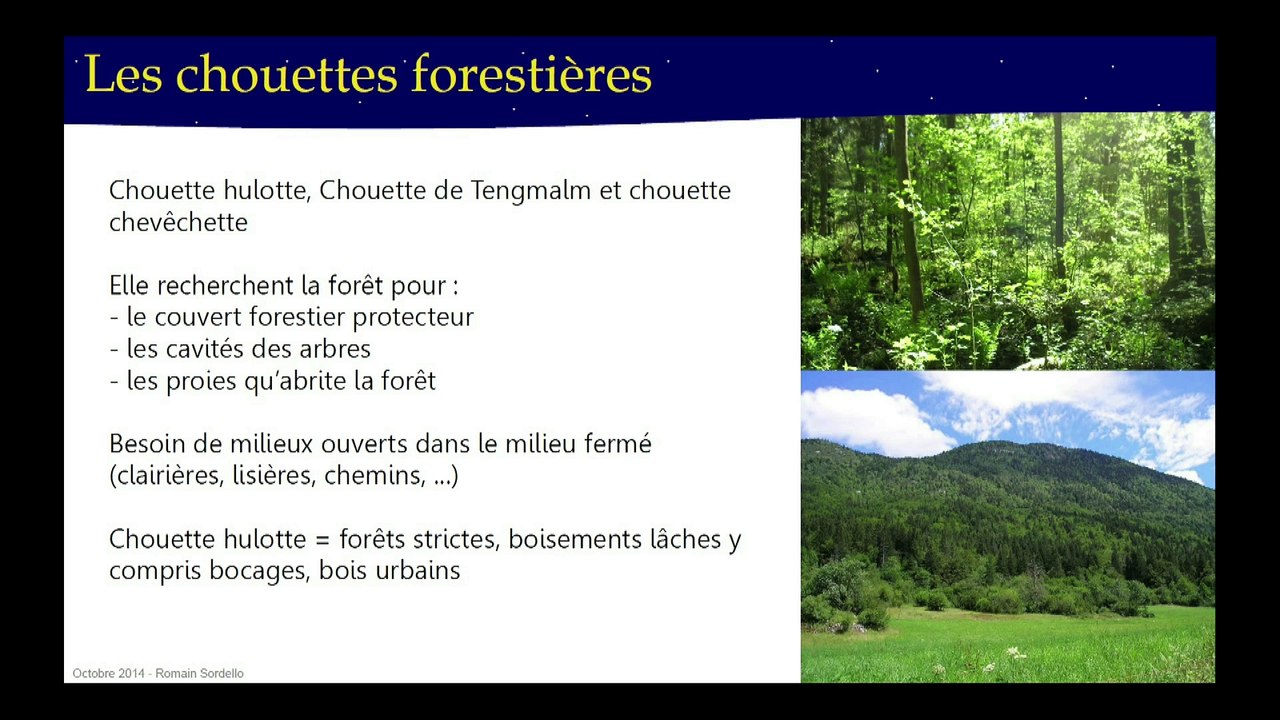 Les chouettes forestières

Chouette hulotte, Chouette de Tengmalm et chouette chevêchette

Elle recherchent la forêt pour :
- le couvert forestier protecteur
- les cavités des arbres
- les proies qu'abrite la forêt

Besoin de milieux ouverts dans le milieu fermé (clairières, lisières, chemins, ...)

Chouette hulotte = forêts strictes, boisements lâches y compris bocages, bois urbains

Octobre 2014 - Romain Sordello